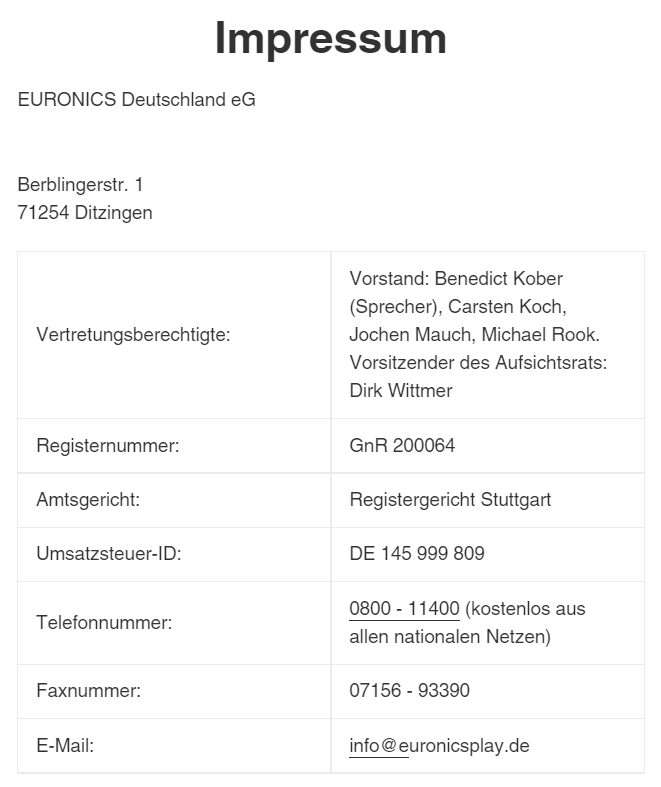 Impressum

EURONICS Deutschland eG

Berblingerstr. 1
71254 Ditzingen

| | |
|---|---|
| Vertretungsberechtigte: | Vorstand: Benedict Kober (Sprecher), Carsten Koch, Jochen Mauch, Michael Rook. Vorsitzender des Aufsichtsrats: Dirk Wittmer |
| Registernummer: | GnR 200064 |
| Amtsgericht: | Registergericht Stuttgart |
| Umsatzsteuer-ID: | DE 145 999 809 |
| Telefonnummer: | 0800 - 11400 (kostenlos aus allen nationalen Netzen) |
| Faxnummer: | 07156 - 93390 |
| E-Mail: | info@euronicsplay.de |